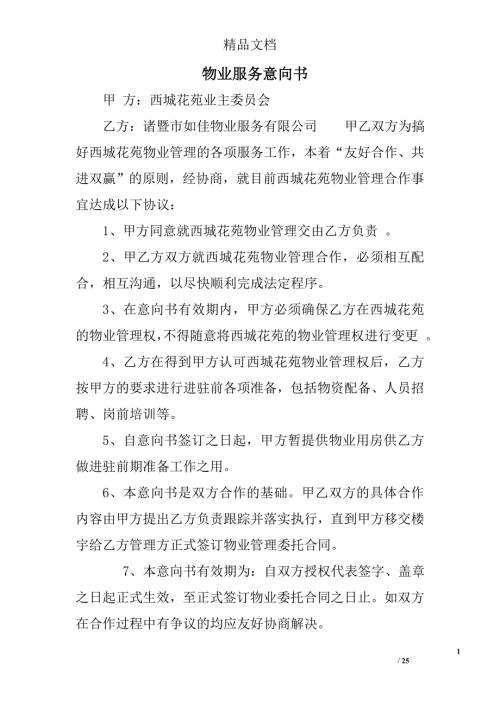 精品文档

物业服务意向书

甲 方：西城花苑业主委员会

乙方：诸暨市如佳物业服务有限公司　　甲乙双方为搞好西城花苑物业管理的各项服务工作，本着“友好合作、共进双赢”的原则，经协商，就目前西城花苑物业管理合作事宜达成以下协议：

1、甲方同意就西城花苑物业管理交由乙方负责 。

2、甲乙方双方就西城花苑物业管理合作，必须相互配合，相互沟通，以尽快顺利完成法定程序。

3、在意向书有效期内，甲方必须确保乙方在西城花苑的物业管理权，不得随意将西城花苑的物业管理权进行变更 。

4、乙方在得到甲方认可西城花苑物业管理权后，乙方按甲方的要求进行进驻前各项准备，包括物资配备、人员招聘、岗前培训等。

5、自意向书签订之日起，甲方暂提供物业用房供乙方做进驻前期准备工作之用。

6、本意向书是双方合作的基础。甲乙双方的具体合作内容由甲方提出乙方负责跟踪并落实执行，直到甲方移交楼宇给乙方管理方正式签订物业管理委托合同。

7、本意向书有效期为：自双方授权代表签字、盖章之日起正式生效，至正式签订物业委托合同之日止。如双方在合作过程中有争议的均应友好协商解决。

1

/ 25